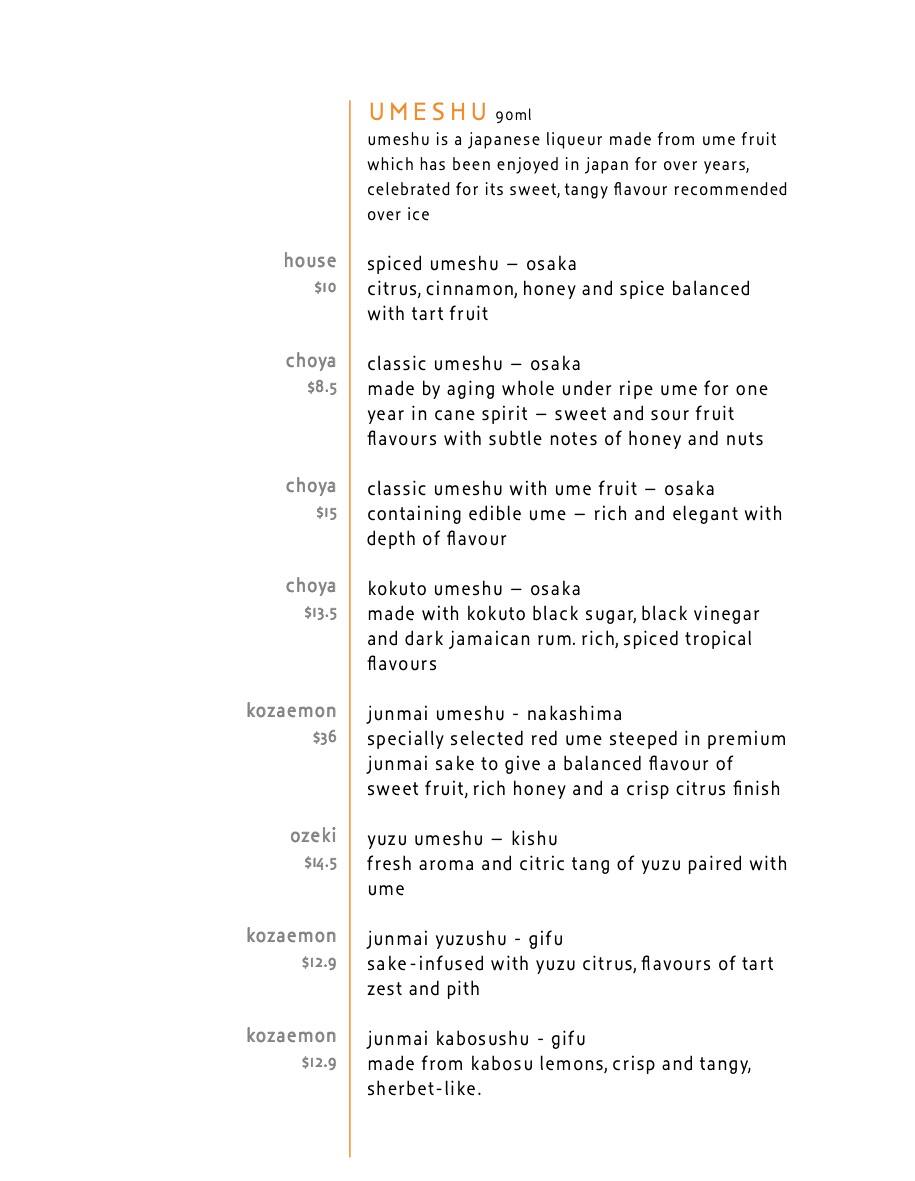 UMESHU 90ml
umeshu is a japanese liqueur made from ume fruit which has been enjoyed in japan for over years, celebrated for its sweet, tangy flavour recommended over ice

house
$10
spiced umeshu – osaka
citrus, cinnamon, honey and spice balanced with tart fruit

choya
$8.5
classic umeshu – osaka
made by aging whole under ripe ume for one year in cane spirit – sweet and sour fruit flavours with subtle notes of honey and nuts

choya
$15
classic umeshu with ume fruit – osaka
containing edible ume – rich and elegant with depth of flavour

choya
$13.5
kokuto umeshu – osaka
made with kokuto black sugar, black vinegar and dark jamaican rum. rich, spiced tropical flavours

kozaemon
$36
junmai umeshu - nakashima
specially selected red ume steeped in premium junmai sake to give a balanced flavour of sweet fruit, rich honey and a crisp citrus finish

ozeki
$14.5
yuzu umeshu – kishu
fresh aroma and citric tang of yuzu paired with ume

kozaemon
$12.9
junmai yuzushu - gifu
sake-infused with yuzu citrus, flavours of tart zest and pith

kozaemon
$12.9
junmai kabosushu - gifu
made from kabosu lemons, crisp and tangy, sherbet-like.